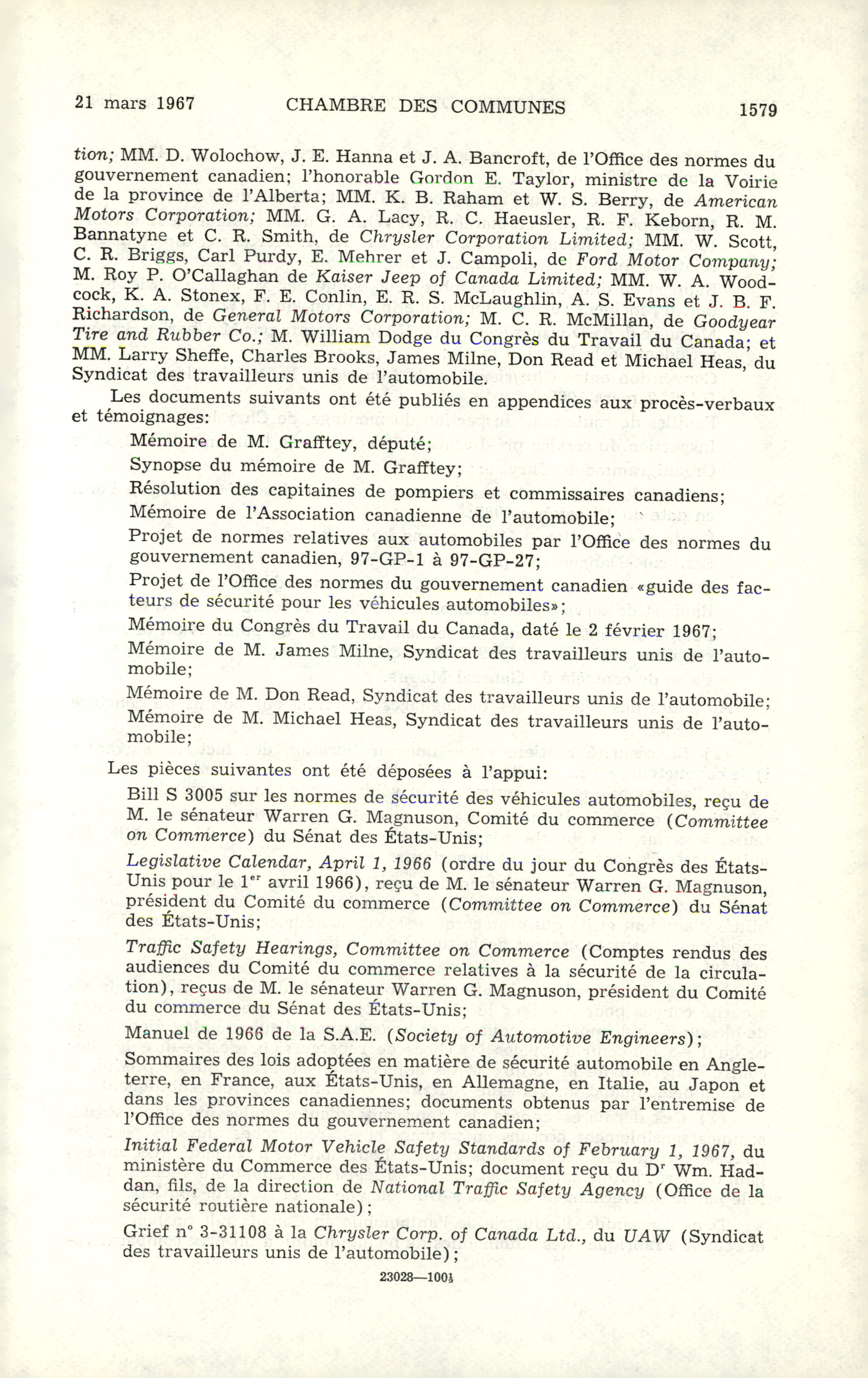 21 mars 1967 CHAMBRE DES COMMUNES 1579

tion; MM. D. Wolochow, J. E. Hanna et J. A. Bancroft, de l'Office des normes du gouvernement canadien; l'honorable Gordon E. Taylor, ministre de la Voirie de la province de l'Alberta; MM. K. B. Raham et W. S. Berry, de American Motors Corporation; MM. G. A. Lacy, R. C. Haeusler, R. F. Keborn, R. M. Bannatyne et C. R. Smith, de Chrysler Corporation Limited; MM. W. Scott, C. R. Briggs, Carl Purdy, E. Mehrer et J. Campoli, de Ford Motor Company; M. Roy P. O'Callaghan de Kaiser Jeep of Canada Limited; MM. W. A. Woodcock, K. A. Stonex, F. E. Conlin, E. R. S. McLaughlin, A. S. Evans et J. B. F. Richardson, de General Motors Corporation; M. C. R. McMillan, de Goodyear Tire and Rubber Co.; M. William Dodge du Congrès du Travail du Canada; et MM. Larry Sheffe, Charles Brooks, James Milne, Don Read et Michael Heas, du Syndicat des travailleurs unis de l'automobile.

Les documents suivants ont été publiés en appendices aux procès-verbaux et témoignages:

Mémoire de M. Grafftey, député;

Synopse du mémoire de M. Grafftey;

Résolution des capitaines de pompiers et commissaires canadiens;

Mémoire de l'Association canadienne de l'automobile;

Projet de normes relatives aux automobiles par l'Office des normes du gouvernement canadien, 97-GP-1 à 97-GP-27;

Projet de l'Office des normes du gouvernement canadien «guide des facteurs de sécurité pour les véhicules automobiles»;

Mémoire du Congrès du Travail du Canada, daté le 2 février 1967;

Mémoire de M. James Milne, Syndicat des travailleurs unis de l'automobile;

Mémoire de M. Don Read, Syndicat des travailleurs unis de l'automobile;

Mémoire de M. Michael Heas, Syndicat des travailleurs unis de l'automobile;

Les pièces suivantes ont été déposées à l'appui:

Bill S 3005 sur les normes de sécurité des véhicules automobiles, reçu de M. le sénateur Warren G. Magnuson, Comité du commerce (Committee on Commerce) du Sénat des États-Unis;

Legislative Calendar, April 1, 1966 (ordre du jour du Congrès des États-Unis pour le 1$^{er}$ avril 1966), reçu de M. le sénateur Warren G. Magnuson, président du Comité du commerce (Committee on Commerce) du Sénat des États-Unis;

Traffic Safety Hearings, Committee on Commerce (Comptes rendus des audiences du Comité du commerce relatives à la sécurité de la circulation), reçus de M. le sénateur Warren G. Magnuson, président du Comité du commerce du Sénat des États-Unis;

Manuel de 1966 de la S.A.E. (Society of Automotive Engineers);

Sommaires des lois adoptées en matière de sécurité automobile en Angleterre, en France, aux États-Unis, en Allemagne, en Italie, au Japon et dans les provinces canadiennes; documents obtenus par l'entremise de l'Office des normes du gouvernement canadien;

Initial Federal Motor Vehicle Safety Standards of February 1, 1967, du ministère du Commerce des États-Unis; document reçu du D$^{r}$ Wm. Haddan, fils, de la direction de National Traffic Safety Agency (Office de la sécurité routière nationale);

Grief n° 3-31108 à la Chrysler Corp. of Canada Ltd., du UAW (Syndicat des travailleurs unis de l'automobile);

23028—100½